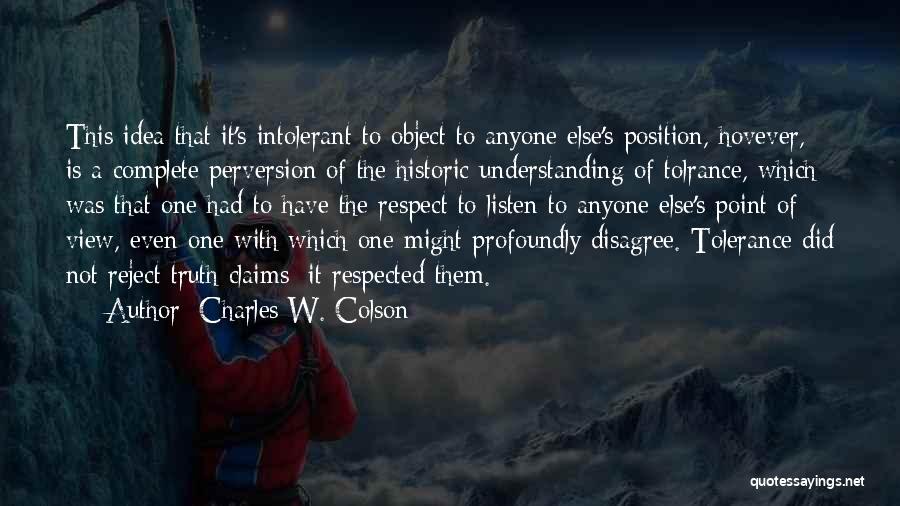 This idea that it's intolerant to object to anyone else's position, hovever, is a complete perversion of the historic understanding of tolrance, which was that one had to have the respect to listen to anyone else's point of view, even one with which one might profoundly disagree. Tolerance did not reject truth claims; it respected them.

— Author: Charles W. Colson

quotessayings.net